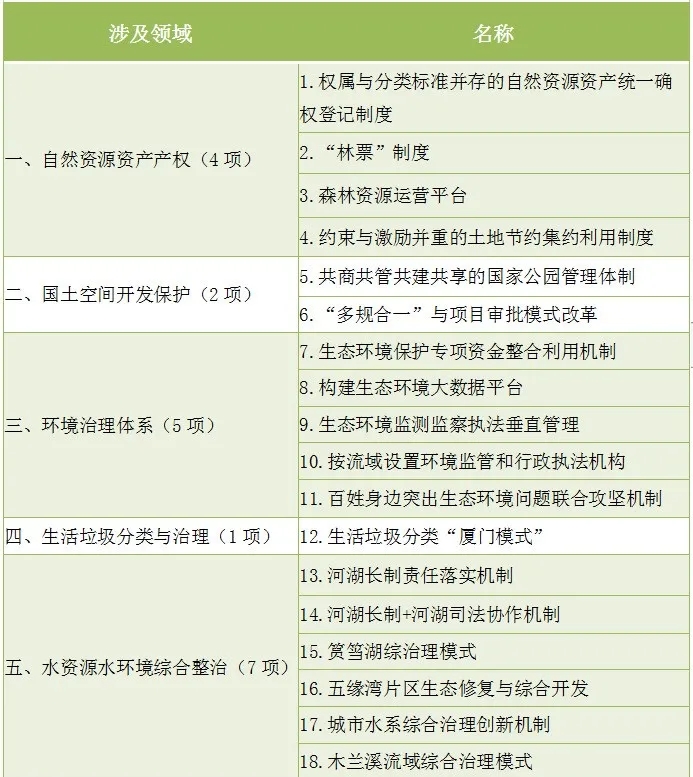 | 涉及领域 | 名称 |
|---|---|
| 一、自然资源资产产权（4 项） | 1. 权属与分类标准并存的自然资源资产统一确权登记制度 |
| | 2. “林票”制度 |
| | 3. 森林资源运营平台 |
| | 4. 约束与激励并重的土地节约集约利用制度 |
| 二、国土空间开发保护（2 项） | 5. 共商共管共建共享的国家公园管理体制 |
| | 6. “多规合一”与项目审批模式改革 |
| 三、环境治理体系（5 项） | 7. 生态环境保护专项资金整合利用机制 |
| | 8. 构建生态环境大数据平台 |
| | 9. 生态环境监测监察执法垂直管理 |
| | 10. 按流域设置环境监管和行政执法机构 |
| | 11. 百姓身边突出生态环境问题联合攻坚机制 |
| 四、生活垃圾分类与治理（1 项） | 12. 生活垃圾分类“厦门模式” |
| 五、水资源水环境综合整治（7 项） | 13. 河湖长制责任落实机制 |
| | 14. 河湖长制+河湖司法协作机制 |
| | 15. 筼筜湖综治理模式 |
| | 16. 五缘湾片区生态修复与综合开发 |
| | 17. 城市水系综合治理创新机制 |
| | 18. 木兰溪流域综合治理模式 |